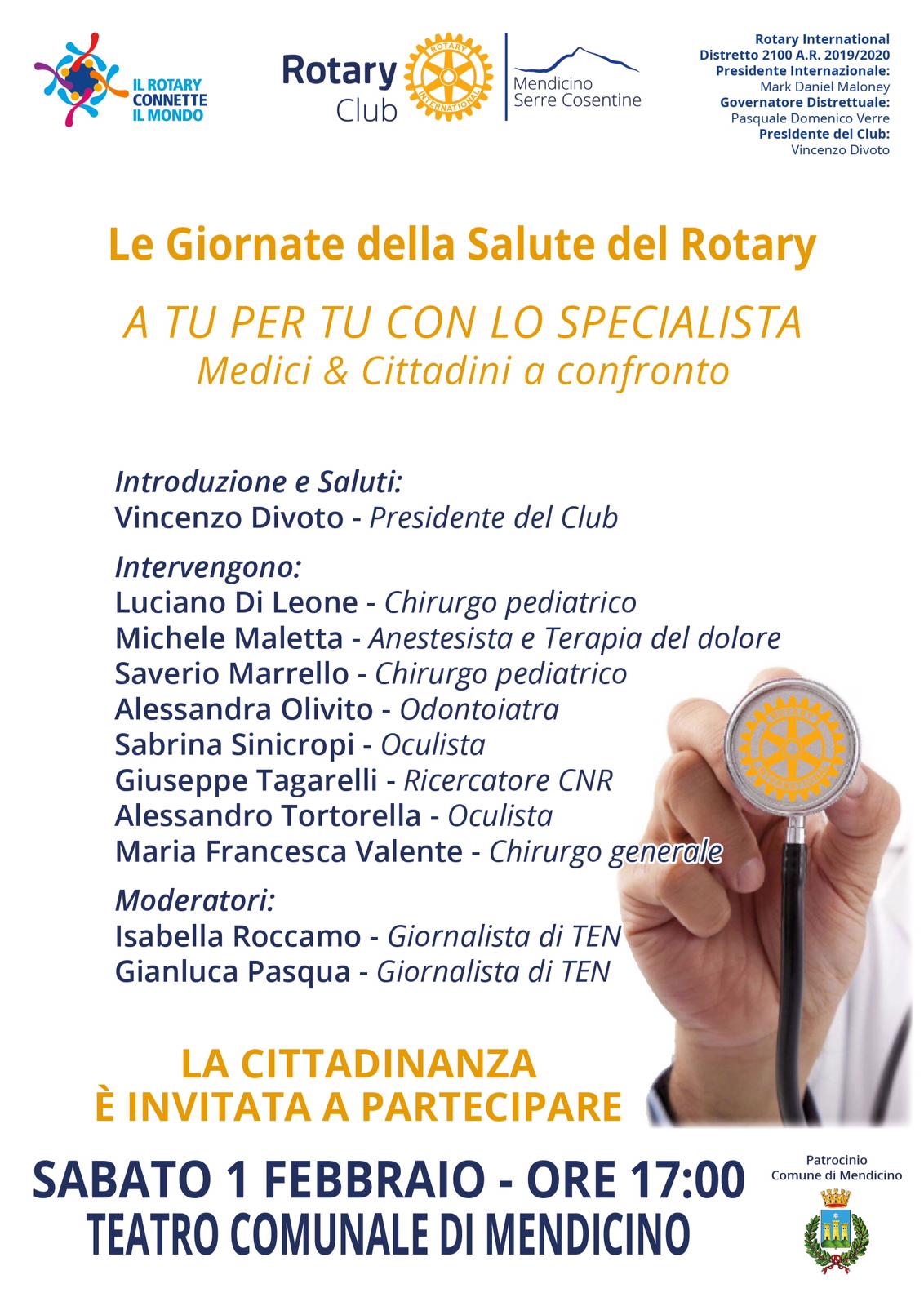 IL ROTARY CONNETTE IL MONDO

Rotary Club

ROTARY INTERNATIONAL

Mendicino Serre Cosentine

Rotary International
Distretto 2100 A.R. 2019/2020
Presidente Internazionale:
Mark Daniel Maloney
Governatore Distrettuale:
Pasquale Domenico Verre
Presidente del Club:
Vincenzo Divoto

Le Giornate della Salute del Rotary

A TU PER TU CON LO SPECIALISTA
Medici & Cittadini a confronto

Introduzione e Saluti:
Vincenzo Divoto - Presidente del Club

Intervengono:
Luciano Di Leone - Chirurgo pediatrico
Michele Maletta - Anestesista e Terapia del dolore
Saverio Marrello - Chirurgo pediatrico
Alessandra Olivito - Odontoiatra
Sabrina Sinicropi - Oculista
Giuseppe Tagarelli - Ricercatore CNR
Alessandro Tortorella - Oculista
Maria Francesca Valente - Chirurgo generale

Moderatori:
Isabella Roccamo - Giornalista di TEN
Gianluca Pasqua - Giornalista di TEN

ROTARY INTERNATIONAL

LA CITTADINANZA
È INVITATA A PARTECIPARE

SABATO 1 FEBBRAIO - ORE 17:00
TEATRO COMUNALE DI MENDICINO

Patrocinio
Comune di Mendicino